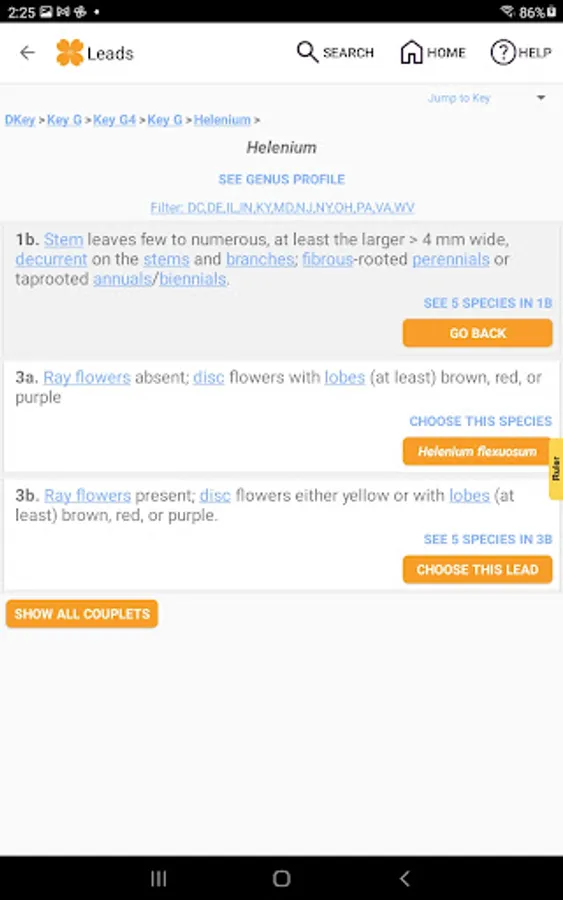 2:25 86%

Leads SEARCH HOME HELP

Jump to Key

DKey > Key G > Key G4 > Key G > Helenium >

Helenium

SEE GENUS PROFILE

Filter: DC,DE,IL,IN,KY,MD,NJ,NY,OH,PA,VA,WV

1b. Stem leaves few to numerous, at least the larger > 4 mm wide, decurrent on the stems and branches; fibrous-rooted perennials or taprooted annuals/biennials.

SEE 5 SPECIES IN 1B

GO BACK

3a. Ray flowers absent; disc flowers with lobes (at least) brown, red, or purple

CHOOSE THIS SPECIES

Helenium flexuosum

Ruler

3b. Ray flowers present; disc flowers either yellow or with lobes (at least) brown, red, or purple.

SEE 5 SPECIES IN 3B

CHOOSE THIS LEAD

SHOW ALL COUPLETS